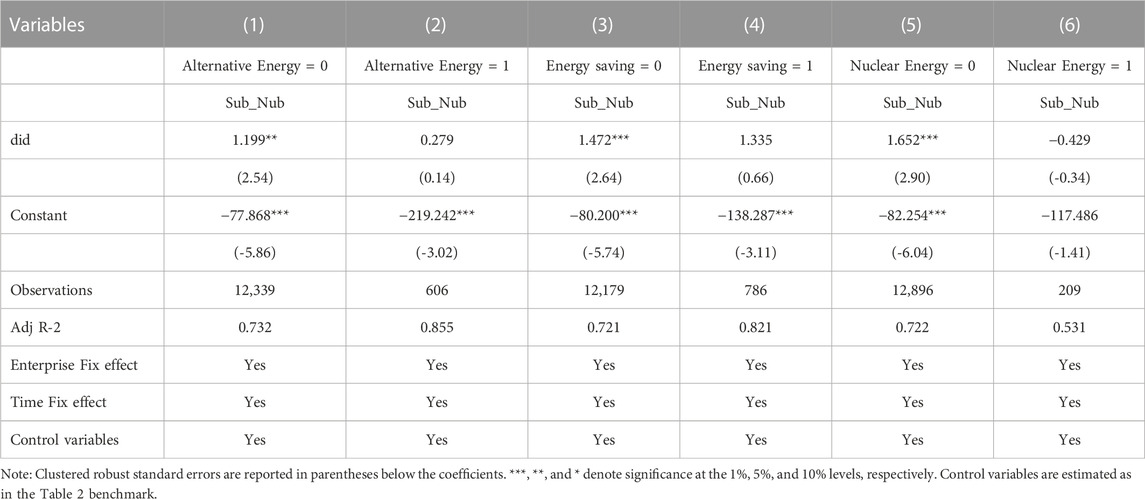 | Variables | (1) | (2) | (3) | (4) | (5) | (6) |
|---|---|---|---|---|---|---|
| | Alternative Energy = 0 | Alternative Energy = 1 | Energy saving = 0 | Energy saving = 1 | Nuclear Energy = 0 | Nuclear Energy = 1 |
| | Sub_Nub | Sub_Nub | Sub_Nub | Sub_Nub | Sub_Nub | Sub_Nub |
| did | 1.199** | 0.279 | 1.472*** | 1.335 | 1.652*** | −0.429 |
| | (2.54) | (0.14) | (2.64) | (0.66) | (2.90) | (-0.34) |
| Constant | −77.868*** | −219.242*** | −80.200*** | −138.287*** | −82.254*** | −117.486 |
| | (-5.86) | (-3.02) | (-5.74) | (-3.11) | (-6.04) | (-1.41) |
| Observations | 12,339 | 606 | 12,179 | 786 | 12,896 | 209 |
| Adj R-2 | 0.732 | 0.855 | 0.721 | 0.821 | 0.722 | 0.531 |
| Enterprise Fix effect | Yes | Yes | Yes | Yes | Yes | Yes |
| Time Fix effect | Yes | Yes | Yes | Yes | Yes | Yes |
| Control variables | Yes | Yes | Yes | Yes | Yes | Yes |

Note: Clustered robust standard errors are reported in parentheses below the coefficients. ***, **, and * denote significance at the 1%, 5%, and 10% levels, respectively. Control variables are estimated as in the Table 2 benchmark.